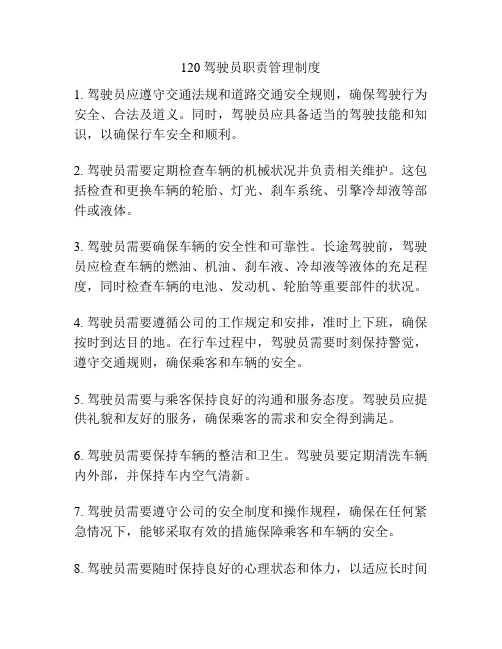 120 驾驶员职责管理制度

1. 驾驶员应遵守交通法规和道路交通安全规则，确保驾驶行为安全、合法及道义。同时，驾驶员应具备适当的驾驶技能和知识，以确保行车安全和顺利。

2. 驾驶员需要定期检查车辆的机械状况并负责相关维护。这包括检查和更换车辆的轮胎、灯光、刹车系统、引擎冷却液等部件或液体。

3. 驾驶员需要确保车辆的安全性和可靠性。长途驾驶前，驾驶员应检查车辆的燃油、机油、刹车液、冷却液等液体的充足程度，同时检查车辆的电池、发动机、轮胎等重要部件的状况。

4. 驾驶员需要遵循公司的工作规定和安排，准时上下班，确保按时到达目的地。在行车过程中，驾驶员需要时刻保持警觉，遵守交通规则，确保乘客和车辆的安全。

5. 驾驶员需要与乘客保持良好的沟通和服务态度。驾驶员应提供礼貌和友好的服务，确保乘客的需求和安全得到满足。

6. 驾驶员需要保持车辆的整洁和卫生。驾驶员要定期清洗车辆内外部，并保持车内空气清新。

7. 驾驶员需要遵守公司的安全制度和操作规程，确保在任何紧急情况下，能够采取有效的措施保障乘客和车辆的安全。

8. 驾驶员需要随时保持良好的心理状态和体力，以适应长时间